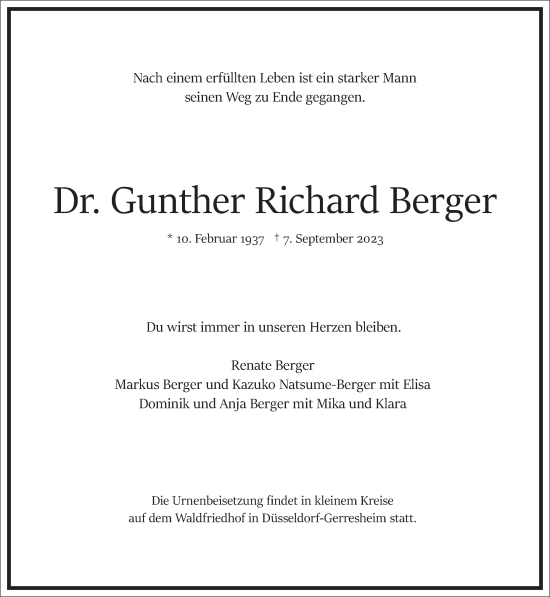 Nach einem erfüllten Leben ist ein starker Mann seinen Weg zu Ende gegangen.

Dr. Gunther Richard Berger

* 10. Februar 1937 † 7. September 2023

Du wirst immer in unseren Herzen bleiben.

Renate Berger
Markus Berger und Kazuko Natsume-Berger mit Elisa
Dominik und Anja Berger mit Mika und Klara

Die Urnenbeisetzung findet in kleinem Kreise auf dem Waldfriedhof in Düsseldorf-Gerresheim statt.